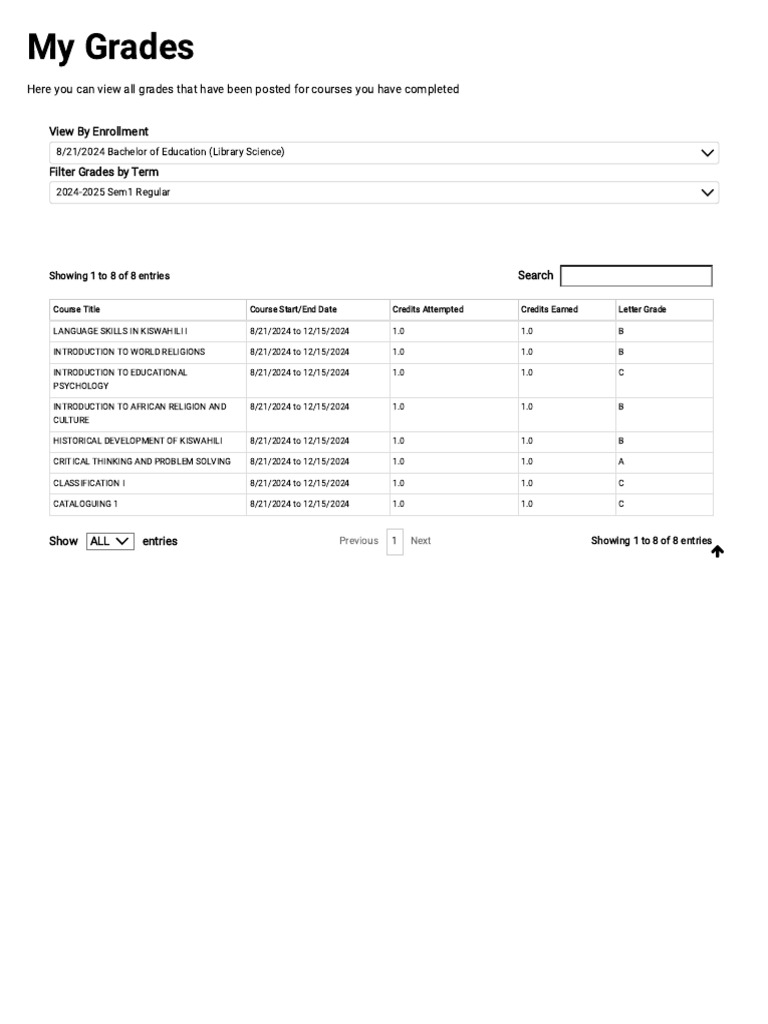 My Grades

Here you can view all grades that have been posted for courses you have completed

View By Enrollment

8/21/2024 Bachelor of Education (Library Science)

Filter Grades by Term

2024-2025 Sem1 Regular

Showing 1 to 8 of 8 entries

Search

| Course Title | Course Start/End Date | Credits Attempted | Credits Earned | Letter Grade |
|---|---|---|---|---|
| LANGUAGE SKILLS IN KISWAHILI I | 8/21/2024 to 12/15/2024 | 1.0 | 1.0 | B |
| INTRODUCTION TO WORLD RELIGIONS | 8/21/2024 to 12/15/2024 | 1.0 | 1.0 | B |
| INTRODUCTION TO EDUCATIONAL PSYCHOLOGY | 8/21/2024 to 12/15/2024 | 1.0 | 1.0 | C |
| INTRODUCTION TO AFRICAN RELIGION AND CULTURE | 8/21/2024 to 12/15/2024 | 1.0 | 1.0 | B |
| HISTORICAL DEVELOPMENT OF KISWAHILI | 8/21/2024 to 12/15/2024 | 1.0 | 1.0 | B |
| CRITICAL THINKING AND PROBLEM SOLVING | 8/21/2024 to 12/15/2024 | 1.0 | 1.0 | A |
| CLASSIFICATION I | 8/21/2024 to 12/15/2024 | 1.0 | 1.0 | C |
| CATALOGUING 1 | 8/21/2024 to 12/15/2024 | 1.0 | 1.0 | C |

Show ALL entries

Previous 1 Next

Showing 1 to 8 of 8 entries